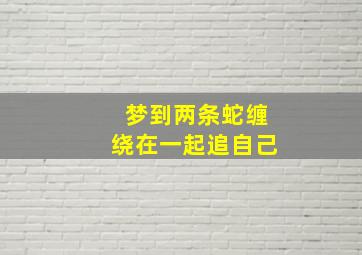 梦到两条蛇缠绕在一起追自己